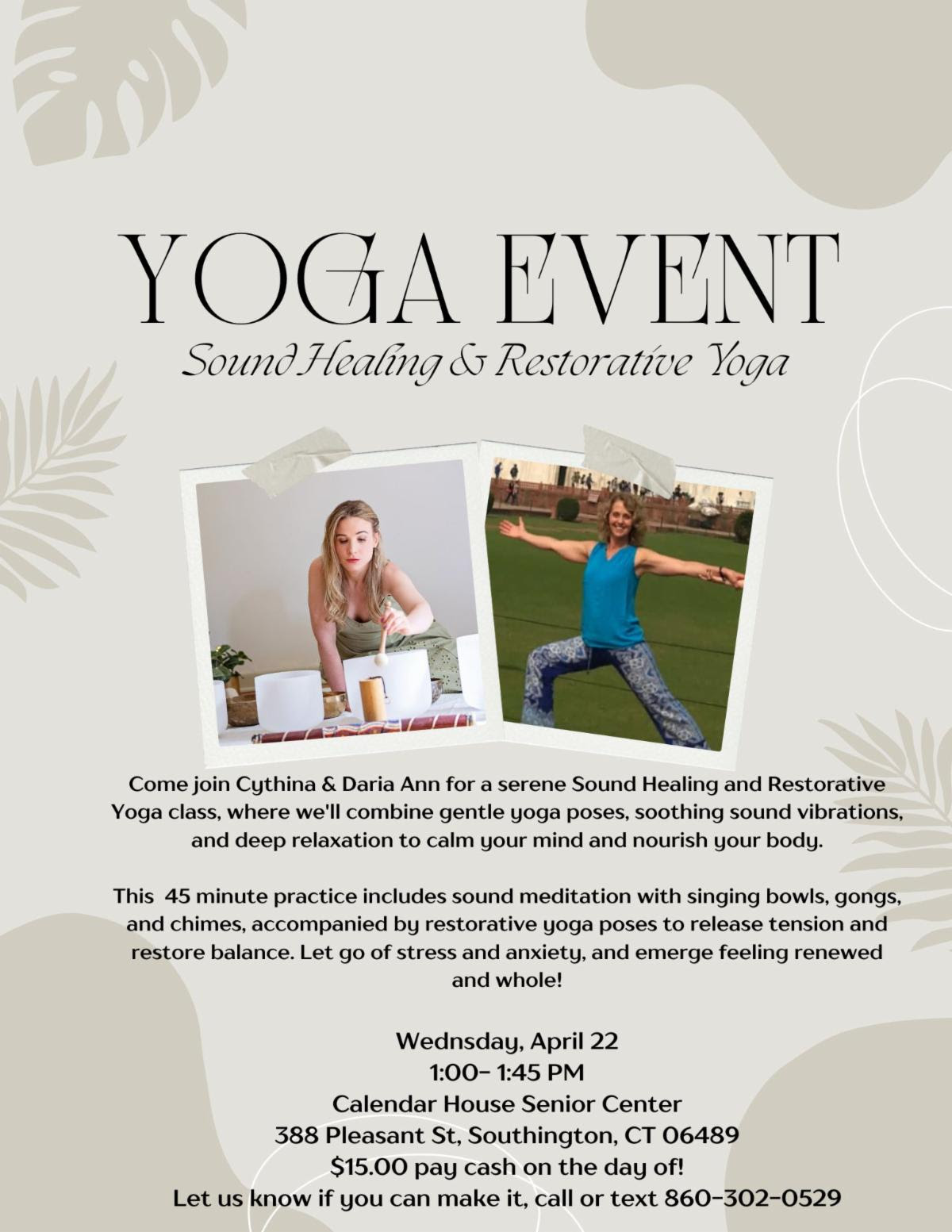 YOGA EVENT

Sound Healing & Restorative Yoga

Come join Cythina & Daria Ann for a serene Sound Healing and Restorative Yoga class, where we'll combine gentle yoga poses, soothing sound vibrations, and deep relaxation to calm your mind and nourish your body.

This 45 minute practice includes sound meditation with singing bowls, gongs, and chimes, accompanied by restorative yoga poses to release tension and restore balance. Let go of stress and anxiety, and emerge feeling renewed and whole!

Wednsday, April 22
1:00- 1:45 PM
Calendar House Senior Center
388 Pleasant St, Southington, CT 06489
$15.00 pay cash on the day of!
Let us know if you can make it, call or text 860-302-0529